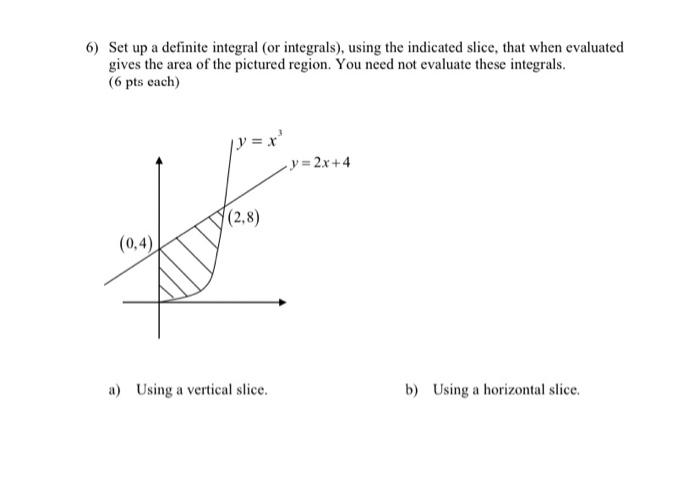 6) Set up a definite integral (or integrals), using the indicated slice, that when evaluated gives the area of the pictured region. You need not evaluate these integrals.
(6 pts each)

$y = x^3$

$y = 2x + 4$

$(2,8)$

$(0,4)$

a) Using a vertical slice.

b) Using a horizontal slice.